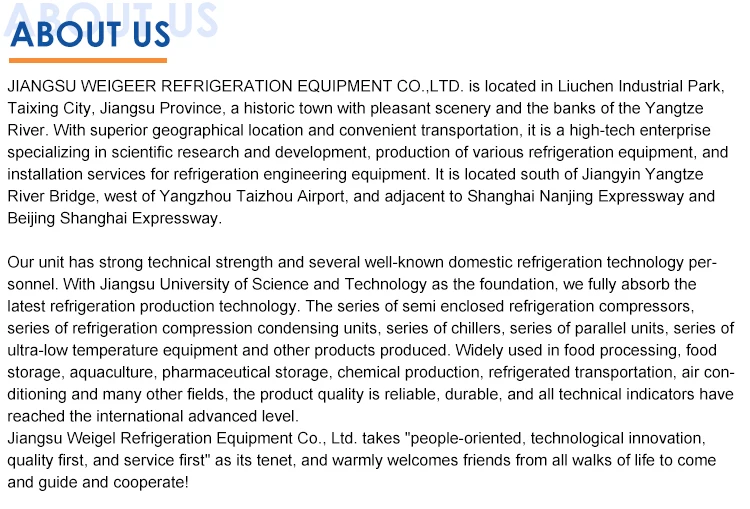 ABOUT US

JIANGSU WEIGEER REFRIGERATION EQUIPMENT CO.,LTD. is located in Liuchen Industrial Park, Taixing City, Jiangsu Province, a historic town with pleasant scenery and the banks of the Yangtze River. With superior geographical location and convenient transportation, it is a high-tech enterprise specializing in scientific research and development, production of various refrigeration equipment, and installation services for refrigeration engineering equipment. It is located south of Jiangyin Yangtze River Bridge, west of Yangzhou Taizhou Airport, and adjacent to Shanghai Nanjing Expressway and Beijing Shanghai Expressway.

Our unit has strong technical strength and several well-known domestic refrigeration technology personnel. With Jiangsu University of Science and Technology as the foundation, we fully absorb the latest refrigeration production technology. The series of semi enclosed refrigeration compressors, series of refrigeration compression condensing units, series of chillers, series of parallel units, series of ultra-low temperature equipment and other products produced. Widely used in food processing, food storage, aquaculture, pharmaceutical storage, chemical production, refrigerated transportation, air conditioning and many other fields, the product quality is reliable, durable, and all technical indicators have reached the international advanced level.
Jiangsu Weigel Refrigeration Equipment Co., Ltd. takes "people-oriented, technological innovation, quality first, and service first" as its tenet, and warmly welcomes friends from all walks of life to come and guide and cooperate!

ABOUT US